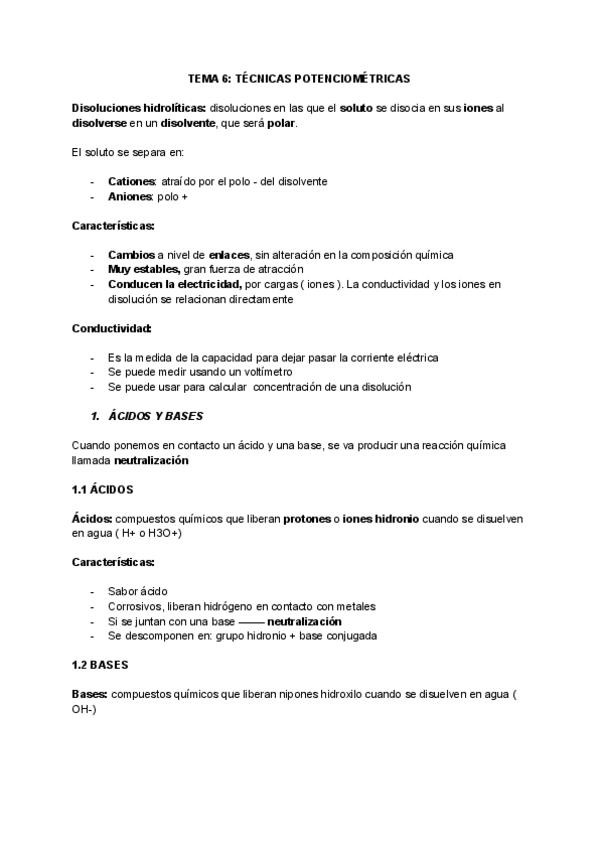 TEMA 6: TÉCNICAS POTENCIOMÉTRICAS

Disoluciones hidrolíticas: disoluciones en las que el soluto se disocia en sus iones al disolverse en un disolvente, que será polar.

El soluto se separa en:

- Cationes: atraído por el polo - del disolvente
- Aniones: polo +

Características:

- Cambios a nivel de enlaces, sin alteración en la composición química
- Muy estables, gran fuerza de atracción
- Conducen la electricidad, por cargas ( iones ). La conductividad y los iones en disolución se relacionan directamente

Conductividad:

- Es la medida de la capacidad para dejar pasar la corriente eléctrica
- Se puede medir usando un voltímetro
- Se puede usar para calcular concentración de una disolución

1. ÁCIDOS Y BASES

Cuando ponemos en contacto un ácido y una base, se va producir una reacción química llamada neutralización

1.1 ÁCIDOS

Ácidos: compuestos químicos que liberan protones o iones hidronio cuando se disuelven en agua ( H+ o H3O+)

Características:

- Sabor ácido
- Corrosivos, liberan hidrógeno en contacto con metales
- Si se juntan con una base —— neutralización
- Se descomponen en: grupo hidronio + base conjugada

1.2 BASES

Bases: compuestos químicos que liberan nipones hidroxilo cuando se disuelven en agua ( OH-)